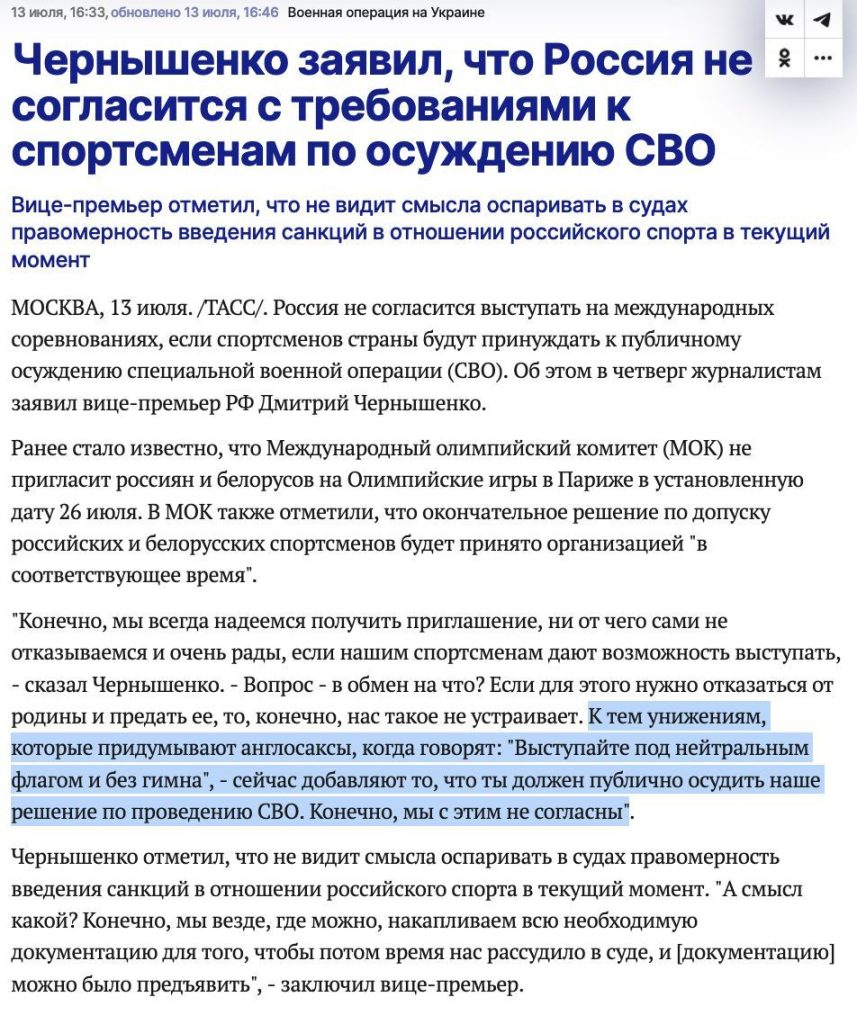 13 июля, 16:33, обновлено 13 июля, 16:46 Военная операция на Украине

Чернышенко заявил, что Россия не согласится с требованиями к спортсменам по осуждению СВО

Вице-премьер отметил, что не видит смысла оспаривать в судах правомерность введения санкций в отношении российского спорта в текущий момент

МОСКВА, 13 июля. /ТАСС/. Россия не согласится выступать на международных соревнованиях, если спортсменов страны будут принуждать к публичному осуждению специальной военной операции (СВО). Об этом в четверг журналистам заявил вице-премьер РФ Дмитрий Чернышенко.

Ранее стало известно, что Международный олимпийский комитет (МОК) не пригласит россиян и белорусов на Олимпийские игры в Париже в установленную дату 26 июля. В МОК также отметили, что окончательное решение по допуску российских и белорусских спортсменов будет принято организацией "в соответствующее время".

"Конечно, мы всегда надеемся получить приглашение, ни от чего сами не отказываемся и очень рады, если нашим спортсменам дают возможность выступать, - сказал Чернышенко. - Вопрос - в обмен на что? Если для этого нужно отказаться от родины и предать ее, то, конечно, нас такое не устраивает. К тем унижениям, которые придумывают англосаксы, когда говорят: "Выступайте под нейтральным флагом и без гимна", - сейчас добавляют то, что ты должен публично осудить наше решение по проведению СВО. Конечно, мы с этим не согласны".

Чернышенко отметил, что не видит смысла оспаривать в судах правомерность введения санкций в отношении российского спорта в текущий момент. "А смысл какой? Конечно, мы везде, где можно, накапливаем всю необходимую документацию для того, чтобы потом время нас рассудило в суде, и [документацию] можно было предъявить", - заключил вице-премьер.